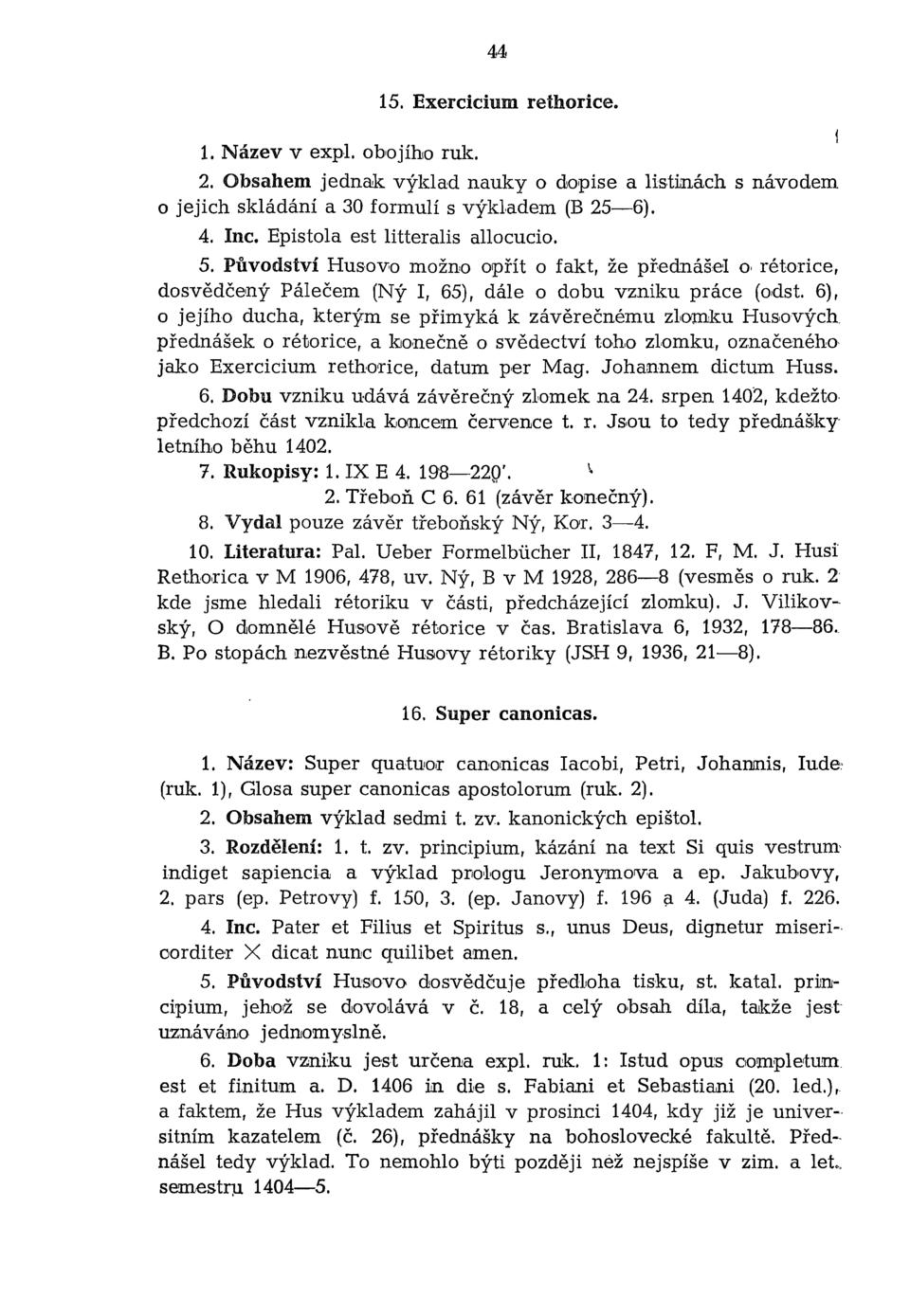 44

15. Exercicium rethorice.

1. Název v expl. obojího ruk.

2. Obsahem jednak výklad nauky o dopise a listinách s návodem o jejich skládání a 30 formulí s výkladem (B 25—6).

4. Inc. Epistola est litteralis allocucio.

5. Původství Husovo možno opřít o fakt, že přednášel o rétorice, dosvědčený Pálečem (Ný I, 65), dále o dobu vzniku práce (odst. 6), o jejího ducha, kterým se přimyká k závěrečnému zlomku Husových přednášek o rétorice, a konečně o svědectví toho zlomku, označeného jako Exercicium rethorice, datum per Mag. Johannem dictum Huss.

6. Dobu vzniku udává závěrečný zlomek na 24. srpen 1402, kdežto předchozí část vznikla koncem července t. r. Jsou to tedy přednášky letního běhu 1402.

7. Rukopisy: 1. IX E 4. 198—220'.
2. Třeboň C 6. 61 (závěr konečný).

8. Vydal pouze závěr třeboňský Ný, Kor. 3—4.

10. Literatura: Pal. Ueber Formelbücher II, 1847, 12. F, M. J. Husi Rethorica v M 1906, 478, uv. Ný, B v M 1928, 286—8 (vesměs o ruk. 2 kde jsme hledali rétoriku v části, předcházející zlomku). J. Vilikovský, O domnělé Husově rétorice v čas. Bratislava 6, 1932, 178—86. B. Po stopách nezvěstné Husovy rétoriky (JSH 9, 1936, 21—8).

16. Super canonicas.

1. Název: Super quatuor canonicas Iacobi, Petri, Johannis, Iude (ruk. 1), Glosa super canonicas apostolorum (ruk. 2).

2. Obsahem výklad sedmi t. zv. kanonických epištol.

3. Rozdělení: 1. t. zv. principium, kázání na text Si quis vestrum indiget sapiencia a výklad prologu Jeronymova a ep. Jakubovy, 2. pars (ep. Petrovy) f. 150, 3. (ep. Janovy) f. 196 a 4. (Juda) f. 226.

4. Inc. Pater et Filius et Spiritus s., unus Deus, dignetur misericorditer X dicat nunc quilibet amen.

5. Původství Husovo dosvědčuje předloha tisku, st. katal. principium, jehož se dovolává v č. 18, a celý obsah díla, takže jest uznáváno jednomyslně.

6. Doba vzniku jest určena expl. ruk. 1: Istud opus completum est et finitum a. D. 1406 in die s. Fabiani et Sebastiani (20. led.), a faktem, že Hus výkladem zahájil v prosinci 1404, kdy již je universitním kazatelem (č. 26), přednášky na bohoslovecké fakultě. Přednášel tedy výklad. To nemohlo býti později než nejspíše v zim. a let. semestru 1404—5.